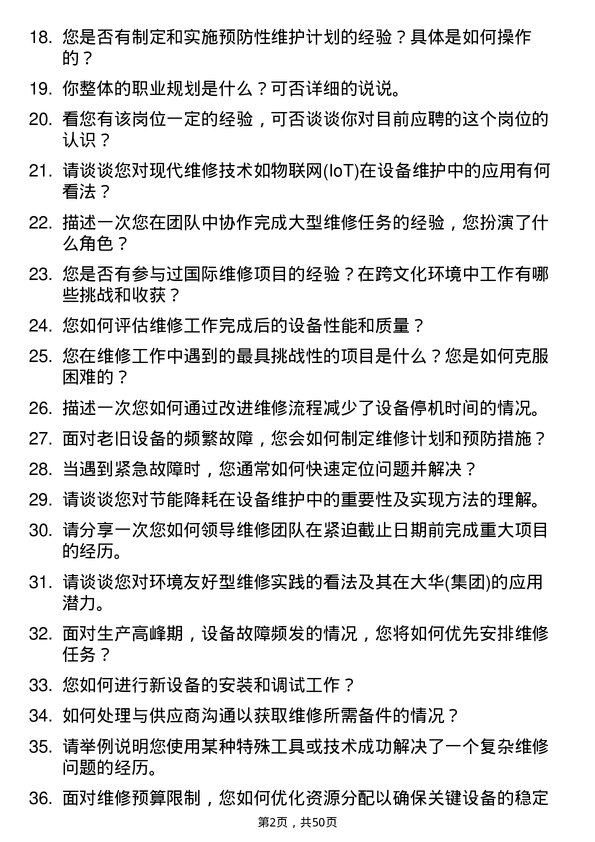 18. 您是否有制定和实施预防性维护计划的经验？具体是如何操作的？

19. 你整体的职业规划是什么？可否详细的说说。

20. 看您有该岗位一定的经验，可否谈谈你对目前应聘的这个岗位的认识？

21. 请谈谈您对现代维修技术如物联网(IoT)在设备维护中的应用有何看法？

22. 描述一次您在团队中协作完成大型维修任务的经验，您扮演了什么角色？

23. 您是否有参与过国际维修项目的经验？在跨文化环境中工作有哪些挑战和收获？

24. 您如何评估维修工作完成后的设备性能和质量？

25. 您在维修工作中遇到的最具挑战性的项目是什么？您是如何克服困难的？

26. 描述一次您如何通过改进维修流程减少了设备停机时间的情况。

27. 面对老旧设备的频繁故障，您会如何制定维修计划和预防措施？

28. 当遇到紧急故障时，您通常如何快速定位问题并解决？

29. 请谈谈您对节能降耗在设备维护中的重要性及实现方法的理解。

30. 请分享一次您如何领导维修团队在紧迫截止日期前完成重大项目的经历。

31. 请谈谈您对环境友好型维修实践的看法及其在大华(集团)的应用潜力。

32. 面对生产高峰期，设备故障频发的情况，您将如何优先安排维修任务？

33. 您如何进行新设备的安装和调试工作？

34. 如何处理与供应商沟通以获取维修所需备件的情况？

35. 请举例说明您使用某种特殊工具或技术成功解决了一个复杂维修问题的经历。

36. 面对维修预算限制，您如何优化资源分配以确保关键设备的稳定

第2页，共50页